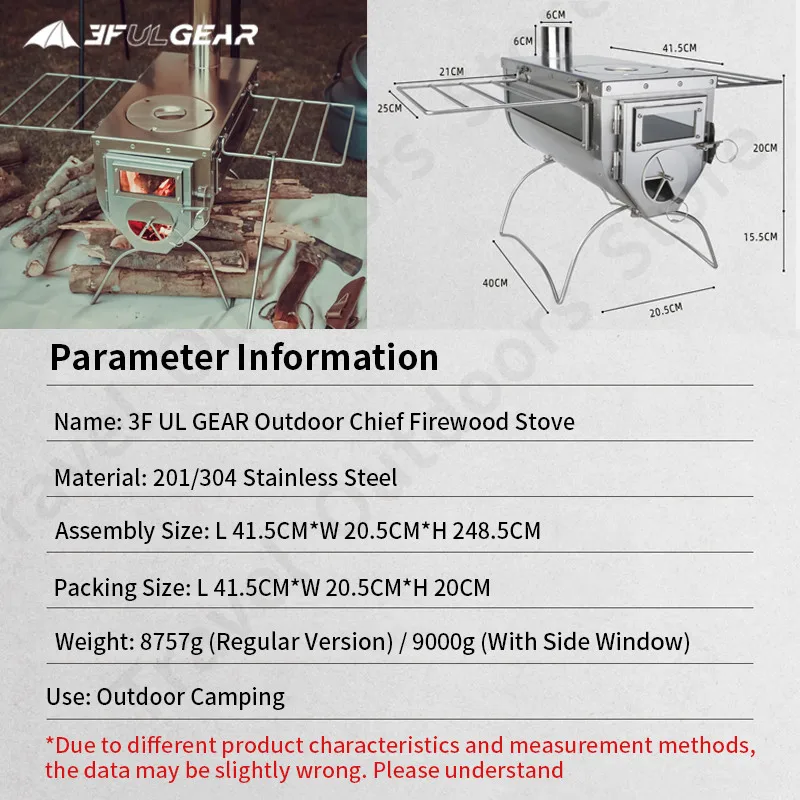 3FULGEAR

6CM
6CM
41.5CM
21CM
25CM
20CM
15.5CM
40CM
20.5CM

Parameter Information

Name: 3F UL GEAR Outdoor Chief Firewood Stove

Material: 201/304 Stainless Steel

Assembly Size: L 41.5CM*W 20.5CM*H 248.5CM

Packing Size: L 41.5CM*W 20.5CM*H 20CM

Weight: 8757g (Regular Version) / 9000g (With Side Window)

Use: Outdoor Camping

*Due to different product characteristics and measurement methods, the data may be slightly wrong. Please understand